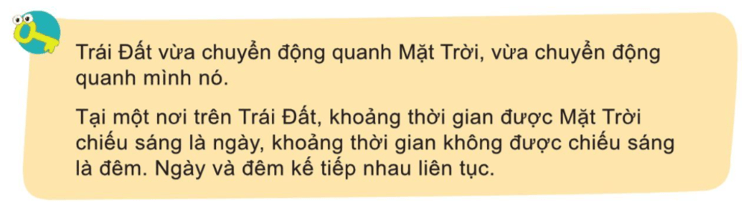 Trái Đất vừa chuyển động quanh Mặt Trời, vừa chuyển động quanh mình nó.

Tại một nơi trên Trái Đất, khoảng thời gian được Mặt Trời chiếu sáng là ngày, khoảng thời gian không được chiếu sáng là đêm. Ngày và đêm kế tiếp nhau liên tục.